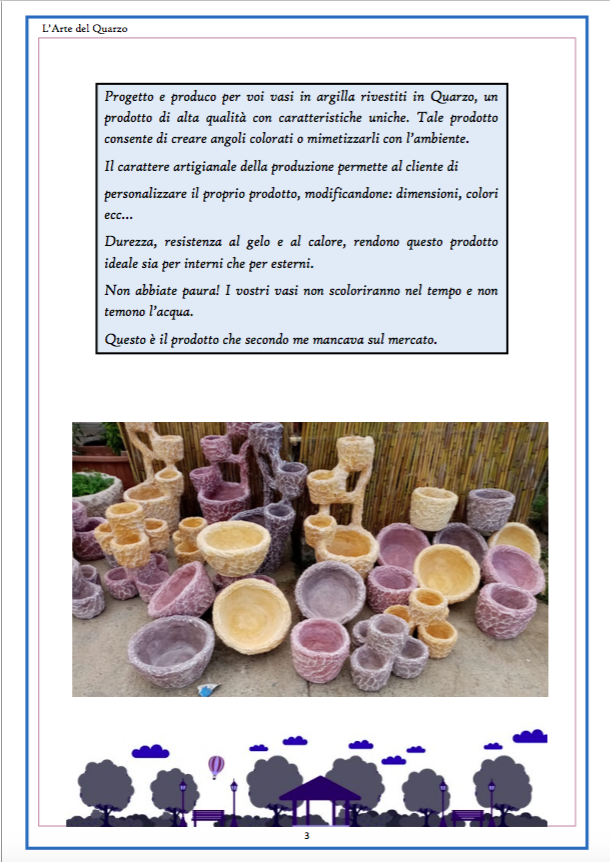 L'Arte del Quarzo

Progetto e produco per voi vasi in argilla rivestiti in Quarzo, un prodotto di alta qualità con caratteristiche uniche. Tale prodotto consente di creare angoli colorati o mimetizzarli con l'ambiente.

Il carattere artigianale della produzione permette al cliente di personalizzare il proprio prodotto, modificandone: dimensioni, colori ecc...

Durezza, resistenza al gelo e al calore, rendono questo prodotto ideale sia per interni che per esterni.

Non abbiate paura! I vostri vasi non scoloriranno nel tempo e non temono l'acqua.

Questo è il prodotto che secondo me mancava sul mercato.

3